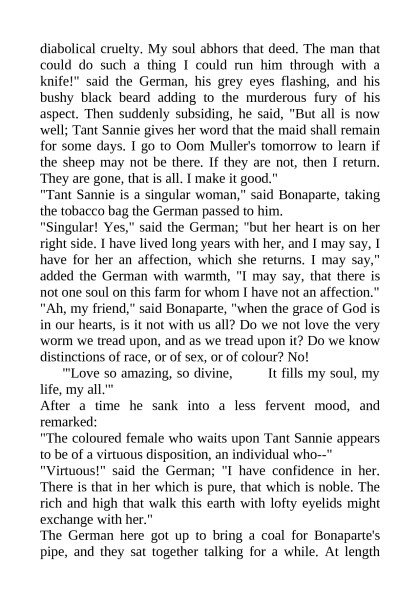 diabolical cruelty. My soul abhors that deed. The man that could do such a thing I could run him through with a knife!" said the German, his grey eyes flashing, and his bushy black beard adding to the murderous fury of his aspect. Then suddenly subsiding, he said, "But all is now well; Tant Sannie gives her word that the maid shall remain for some days. I go to Oom Muller's tomorrow to learn if the sheep may not be there. If they are not, then I return. They are gone, that is all. I make it good."
"Tant Sannie is a singular woman," said Bonaparte, taking the tobacco bag the German passed to him.
"Singular! Yes," said the German; "but her heart is on her right side. I have lived long years with her, and I may say, I have for her an affection, which she returns. I may say," added the German with warmth, "I may say, that there is not one soul on this farm for whom I have not an affection."
"Ah, my friend," said Bonaparte, "when the grace of God is in our hearts, is it not with us all? Do we not love the very worm we tread upon, and as we tread upon it? Do we know distinctions of race, or of sex, or of colour? No!
"'Love so amazing, so divine, It fills my soul, my life, my all.'"
After a time he sank into a less fervent mood, and remarked:
"The coloured female who waits upon Tant Sannie appears to be of a virtuous disposition, an individual who--"
"Virtuous!" said the German; "I have confidence in her. There is that in her which is pure, that which is noble. The rich and high that walk this earth with lofty eyelids might exchange with her."
The German here got up to bring a coal for Bonaparte's pipe, and they sat together talking for a while. At length